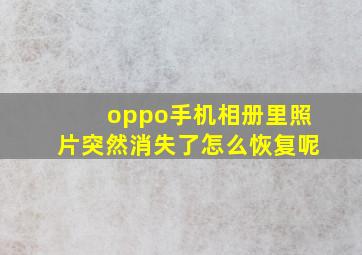 oppo手机相册里照片突然消失了怎么恢复呢